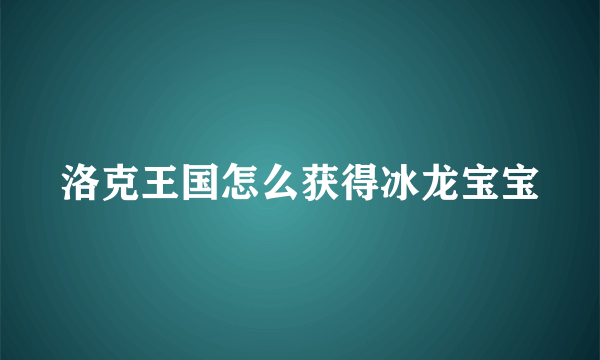 洛克王国怎么获得冰龙宝宝